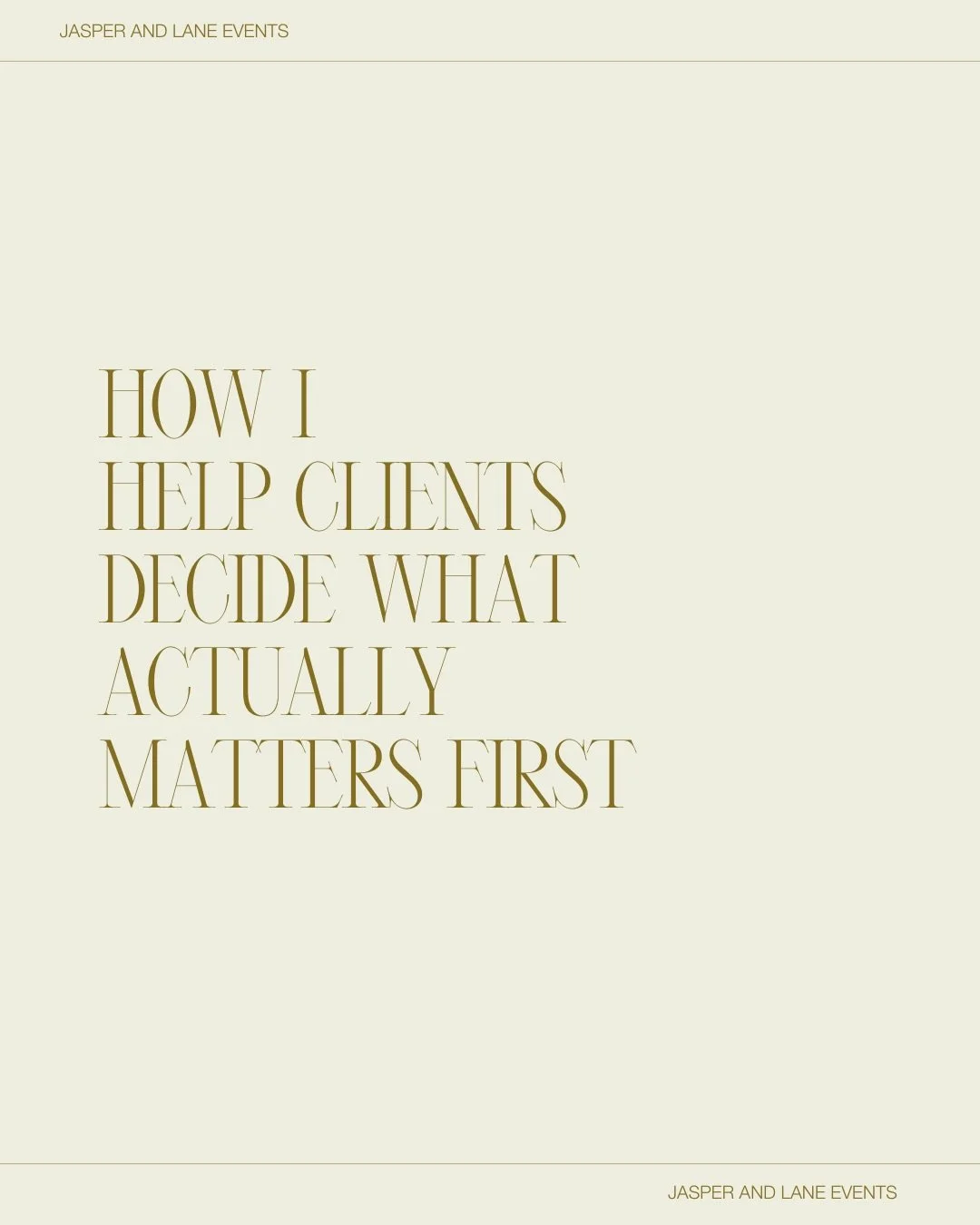 JASPER AND LANE EVENTS

HOW I HELP CLIENTS DECIDE WHAT ACTUALLY MATTERS FIRST

JASPER AND LANE EVENTS